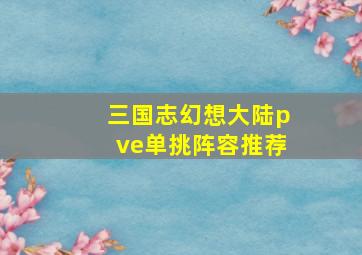 三国志幻想大陆pve单挑阵容推荐